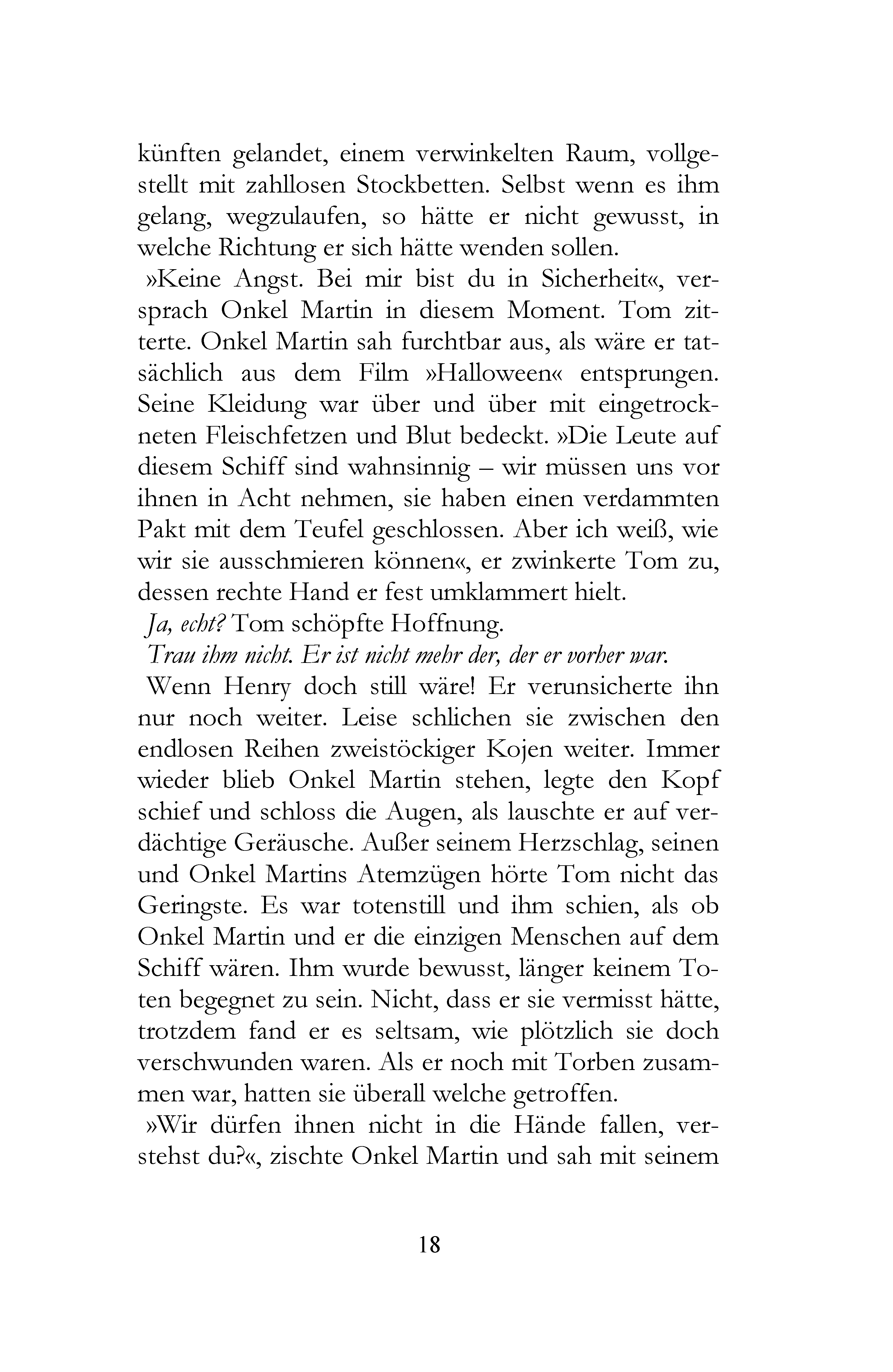 künften gelandet, einem verwinkelten Raum, vollgestellt mit zahllosen Stockbetten. Selbst wenn es ihm gelang, wegzulaufen, so hätte er nicht gewusst, in welche Richtung er sich hätte wenden sollen.

»Keine Angst. Bei mir bist du in Sicherheit«, versprach Onkel Martin in diesem Moment. Tom zitterte. Onkel Martin sah furchtbar aus, als wäre er tatsächlich aus dem Film »Halloween« entsprungen. Seine Kleidung war über und über mit eingetrockneten Fleischfetzen und Blut bedeckt. »Die Leute auf diesem Schiff sind wahnsinnig – wir müssen uns vor ihnen in Acht nehmen, sie haben einen verdammten Pakt mit dem Teufel geschlossen. Aber ich weiß, wie wir sie ausschmieren können«, er zwinkerte Tom zu, dessen rechte Hand er fest umklammert hielt.

Ja, echt? Tom schöpfte Hoffnung.

Trau ihm nicht. Er ist nicht mehr der, der er vorher war.

Wenn Henry doch still wäre! Er verunsicherte ihn nur noch weiter. Leise schlichen sie zwischen den endlosen Reihen zweistöckiger Kojen weiter. Immer wieder blieb Onkel Martin stehen, legte den Kopf schief und schloss die Augen, als lauschte er auf verdächtige Geräusche. Außer seinem Herzschlag, seinen und Onkel Martins Atemzügen hörte Tom nicht das Geringste. Es war totenstill und ihm schien, als ob Onkel Martin und er die einzigen Menschen auf dem Schiff wären. Ihm wurde bewusst, länger keinem Toten begegnet zu sein. Nicht, dass er sie vermisst hätte, trotzdem fand er es seltsam, wie plötzlich sie doch verschwunden waren. Als er noch mit Torben zusammen war, hatten sie überall welche getroffen.

»Wir dürfen ihnen nicht in die Hände fallen, verstehst du?«, zischte Onkel Martin und sah mit seinem

18